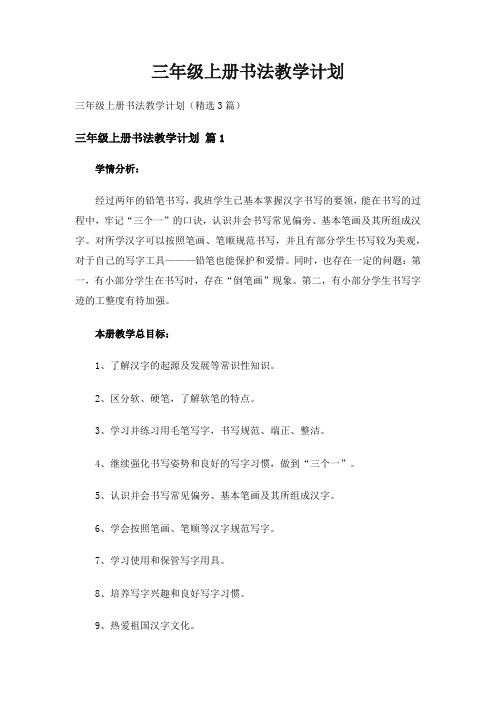 三年级上册书法教学计划

三年级上册书法教学计划（精选3篇）

三年级上册书法教学计划 篇1

学情分析：

经过两年的铅笔书写，我班学生已基本掌握汉字书写的要领，能在书写的过程中，牢记“三个一”的口诀，认识并会书写常见偏旁、基本笔画及其所组成汉字。对所学汉字可以按照笔画、笔顺规范书写，并且有部分学生书写较为美观，对于自己的写字工具———铅笔也能保护和爱惜。同时，也存在一定的问题：第一，有小部分学生在书写时，存在“倒笔画”现象。第二，有小部分学生书写字迹的工整度有待加强。

本册教学总目标：

1、了解汉字的起源及发展等常识性知识。

2、区分软、硬笔，了解软笔的特点。

3、学习并练习用毛笔写字，书写规范、端正、整洁。

4、继续强化书写姿势和良好的写字习惯，做到“三个一”。

5、认识并会书写常见偏旁、基本笔画及其所组成汉字。

6、学会按照笔画、笔顺等汉字规范写字。

7、学习使用和保管写字用具。

8、培养写字兴趣和良好写字习惯。

9、热爱祖国汉字文化。